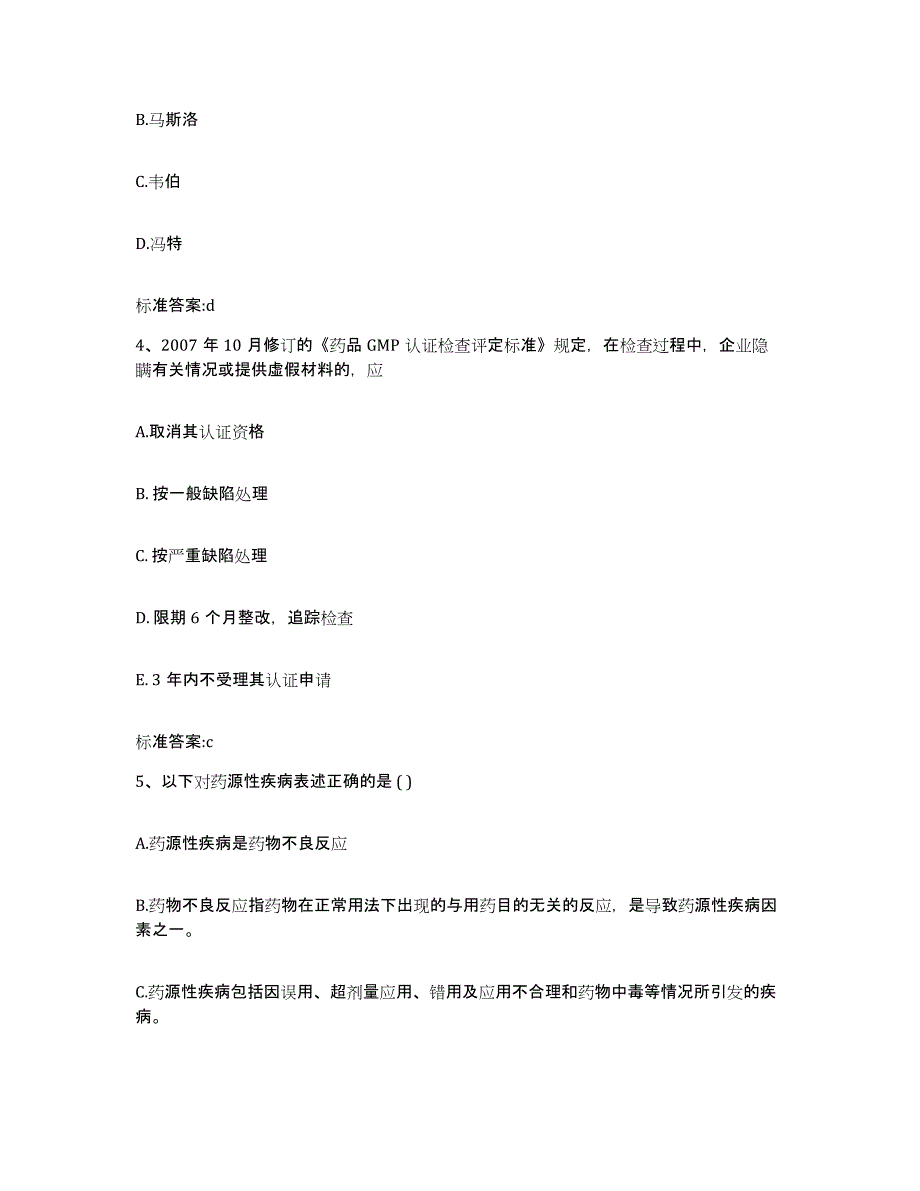 B.马斯洛

C.韦伯

D.冯特

标准答案:d

4、2007 年 10 月修订的《药品 GMP 认证检查评定标准》规定，在检查过程中，企业隐瞒有关情况或提供虚假材料的，应

A.取消其认证资格

B. 按一般缺陷处理

C. 按严重缺陷处理

D. 限期 6 个月整改，追踪检查

E. 3 年内不受理其认证申请

标准答案:c

5、以下对药源性疾病表述正确的是 ( )

A.药源性疾病是药物不良反应

B.药物不良反应指药物在正常用法下出现的与用药目的无关的反应，是导致药源性疾病因素之一。

C.药源性疾病包括因误用、超剂量应用、错用及应用不合理和药物中毒等情况所引发的疾病。